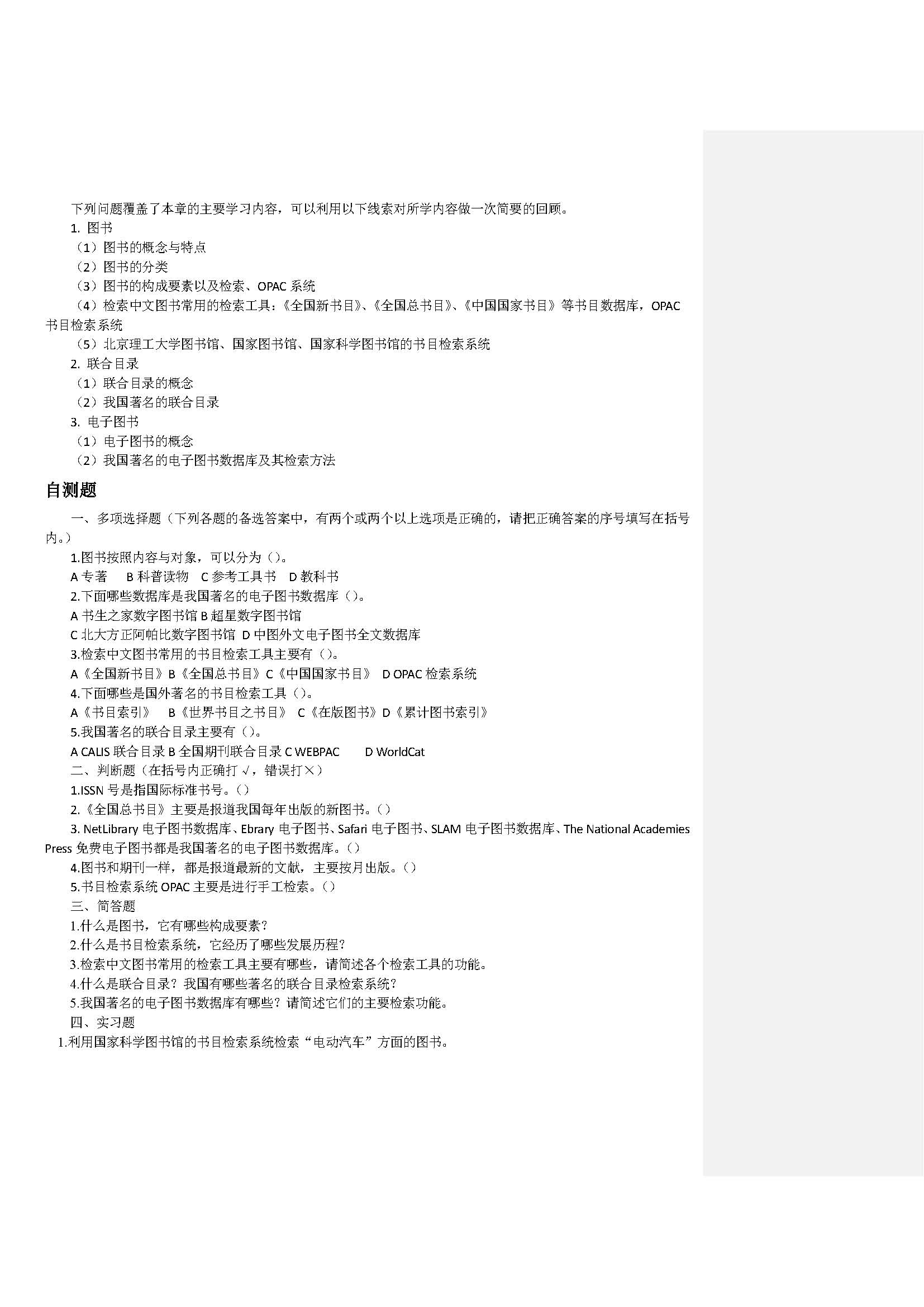 下列问题覆盖了本章的主要学习内容，可以利用以下线索对所学内容做一次简要的回顾。

1. 图书

（1）图书的概念与特点

（2）图书的分类

（3）图书的构成要素以及检索、OPAC 系统

（4）检索中文图书常用的检索工具：《全国新书目》、《全国总书目》、《中国国家书目》等书目数据库，OPAC 书目检索系统

（5）北京理工大学图书馆、国家图书馆、国家科学图书馆的书目检索系统

2. 联合目录

（1）联合目录的概念

（2）我国著名的联合目录

3. 电子图书

（1）电子图书的概念

（2）我国著名的电子图书数据库及其检索方法

自测题

一、多项选择题（下列各题的备选答案中，有两个或两个以上选项是正确的，请把正确答案的序号填写在括号内。）

1.图书按照内容与对象，可以分为（）。

A 专著　B 科普读物　C 参考工具书　D 教科书

2.下面哪些数据库是我国著名的电子图书数据库（）。

A 书生之家数字图书馆 B 超星数字图书馆

C 北大方正阿帕比数字图书馆　D 中图外文电子图书全文数据库

3.检索中文图书常用的书目检索工具主要有（）。

A《全国新书目》B《全国总书目》C《中国国家书目》　D OPAC 检索系统

4.下面哪些是国外著名的书目检索工具（）。

A《书目索引》　B《世界书目之书目》　C《在版图书》D《累计图书索引》

5.我国著名的联合目录主要有（）。

A CALIS 联合目录 B 全国期刊联合目录 C WEBPAC　D WorldCat

二、判断题（在括号内正确打 √，错误打×）

1.ISSN 号是指国际标准书号。（）

2.《全国总书目》主要是报道我国每年出版的新图书。（）

3. NetLibrary 电子图书数据库、Ebrary 电子图书、Safari 电子图书、SLAM 电子图书数据库、The National Academies Press 免费电子图书都是我国著名的电子图书数据库。（）

4.图书和期刊一样，都是报道最新的文献，主要按月出版。（）

5.书目检索系统 OPAC 主要是进行手工检索。（）

三、简答题

1.什么是图书，它有哪些构成要素？

2.什么是书目检索系统，它经历了哪些发展历程？

3.检索中文图书常用的检索工具主要有哪些，请简述各个检索工具的功能。

4.什么是联合目录？我国有哪些著名的联合目录检索系统？

5.我国著名的电子图书数据库有哪些？请简述它们的主要检索功能。

四、实习题

1.利用国家科学图书馆的书目检索系统检索“电动汽车”方面的图书。